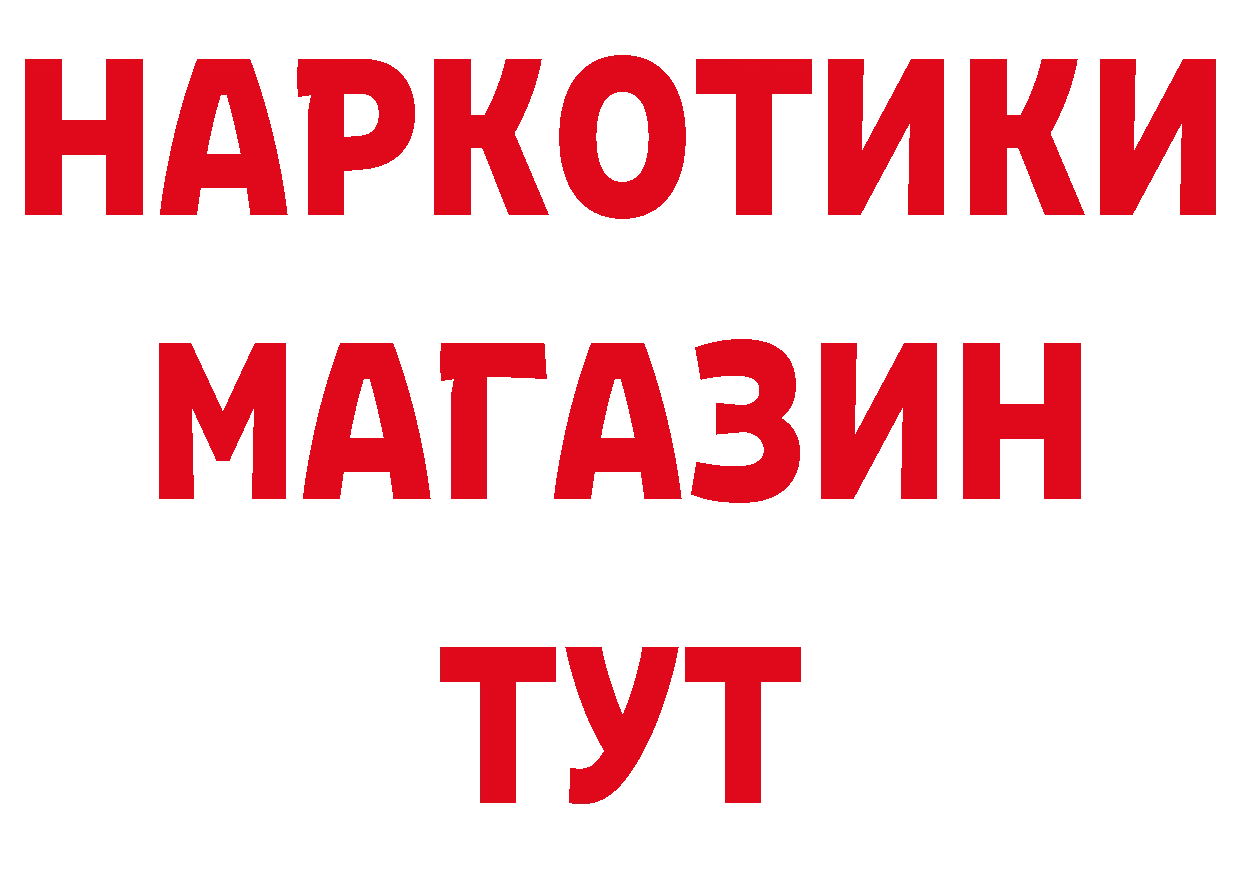 НАРКОТИКИ
МАГАЗИН
ТУТ